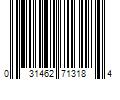 0 31462 71318 4